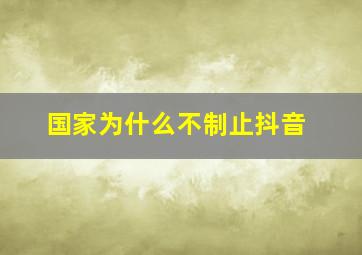 国家为什么不制止抖音